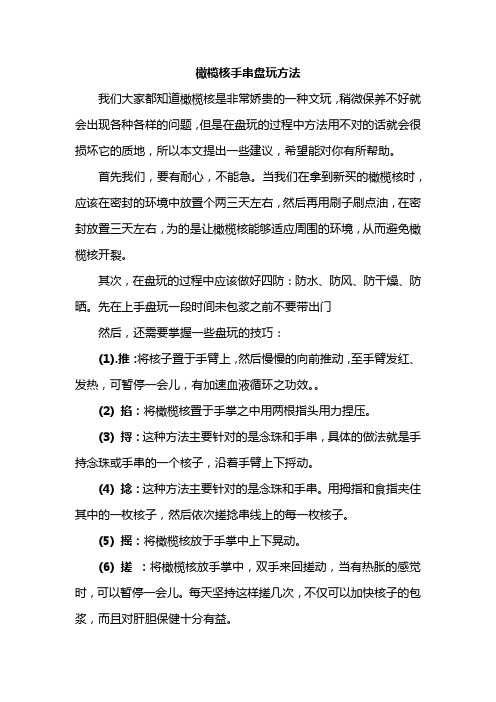 橄榄核手串盘玩方法

我们大家都知道橄榄核是非常娇贵的一种文玩，稍微保养不好就会出现各种各样的问题，但是在盘玩的过程中方法用不对的话就会很损坏它的质地，所以本文提出一些建议，希望能对你有所帮助。

首先我们，要有耐心，不能急。当我们在拿到新买的橄榄核时，应该在密封的环境中放置个两三天左右，然后再用刷子刷点油，在密封放置三天左右，为的是让橄榄核能够适应周围的环境，从而避免橄榄核开裂。

其次，在盘玩的过程中应该做好四防：防水、防风、防干燥、防晒。先在上手盘玩一段时间未包浆之前不要带出门

然后，还需要掌握一些盘玩的技巧：

(1).推：将核子置于手臂上，然后慢慢的向前推动，至手臂发红、发热，可暂停一会儿，有加速血液循环之功效。。

(2) 掐：将橄榄核置于手掌之中用两根指头用力捏压。

(3) 捋：这种方法主要针对的是念珠和手串，具体的做法就是手持念珠或手串的一个核子，沿着手臂上下捋动。

(4) 捻：这种方法主要针对的是念珠和手串。用拇指和食指夹住其中的一枚核子，然后依次搓捻串线上的每一枚核子。

(5) 摇：将橄榄核放于手掌中上下晃动。

(6) 搓 ：将橄榄核放手掌中，双手来回搓动，当有热胀的感觉时，可以暂停一会儿。每天坚持这样搓几次，不仅可以加快核子的包浆，而且对肝胆保健十分有益。